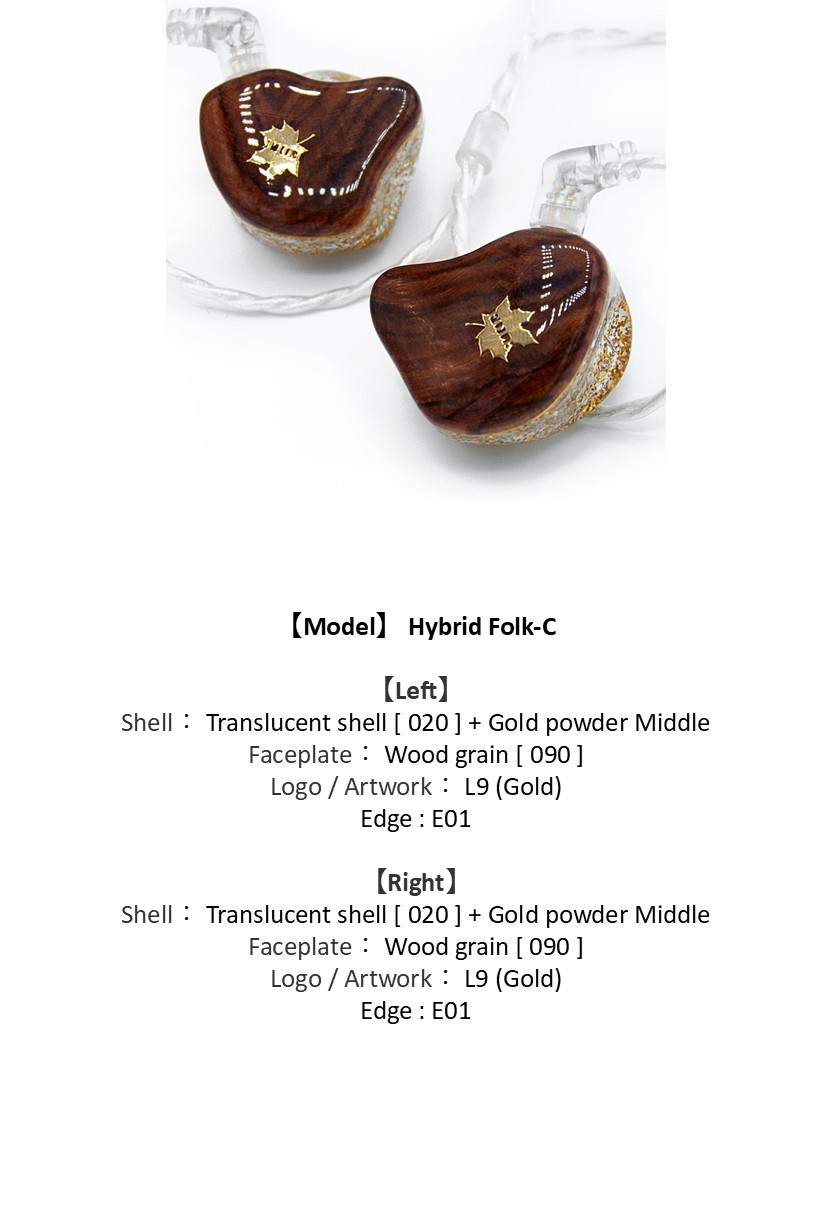 【Model】 Hybrid Folk-C

【Left】
Shell： Translucent shell [ 020 ] + Gold powder Middle
Faceplate： Wood grain [ 090 ]
Logo / Artwork： L9 (Gold)
Edge : E01

【Right】
Shell： Translucent shell [ 020 ] + Gold powder Middle
Faceplate： Wood grain [ 090 ]
Logo / Artwork： L9 (Gold)
Edge : E01